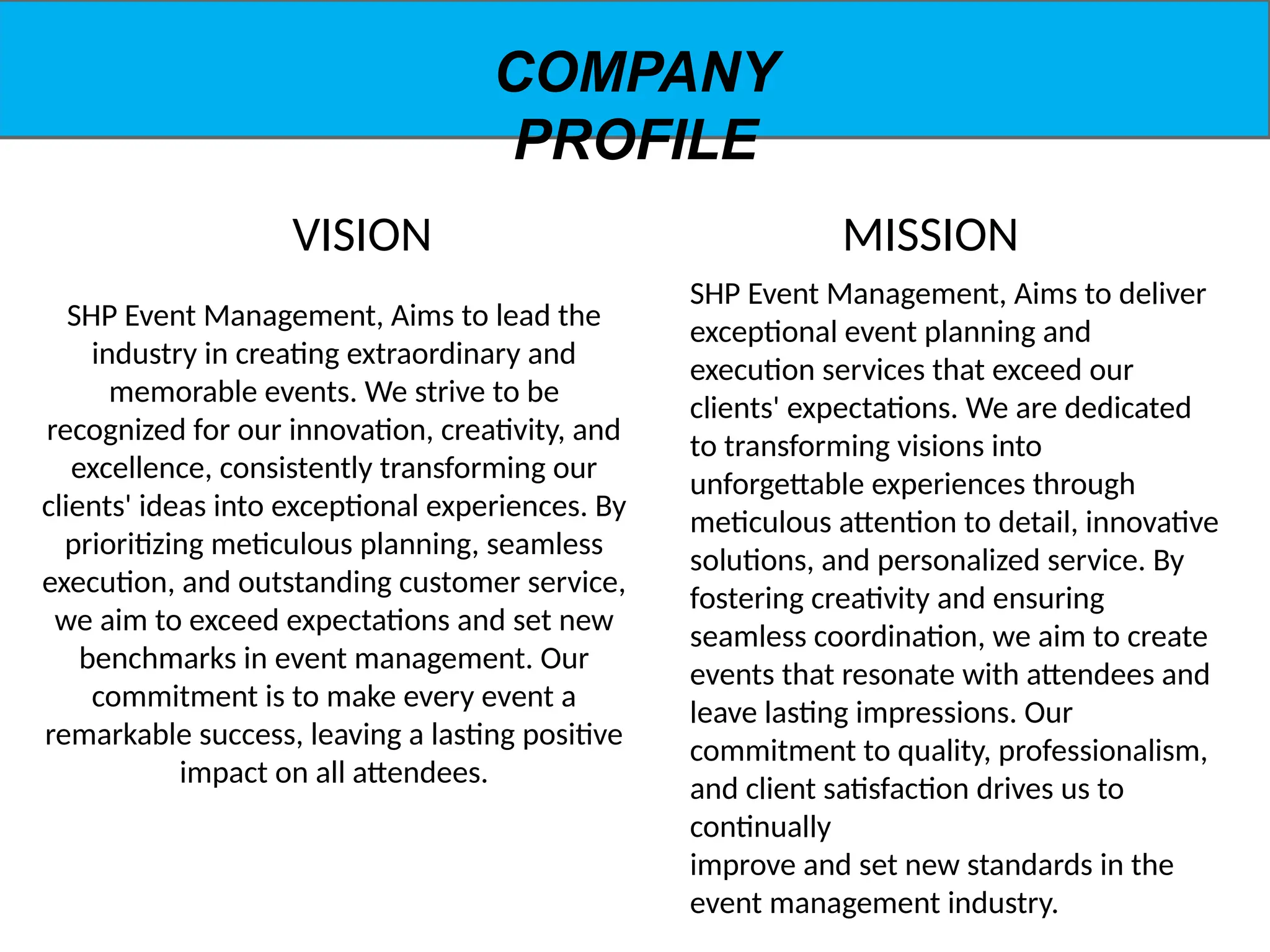 COMPANY PROFILE

VISION

SHP Event Management, Aims to lead the industry in creating extraordinary and memorable events. We strive to be recognized for our innovation, creativity, and excellence, consistently transforming our clients' ideas into exceptional experiences. By prioritizing meticulous planning, seamless execution, and outstanding customer service, we aim to exceed expectations and set new benchmarks in event management. Our commitment is to make every event a remarkable success, leaving a lasting positive impact on all attendees.

MISSION

SHP Event Management, Aims to deliver exceptional event planning and execution services that exceed our clients' expectations. We are dedicated to transforming visions into unforgettable experiences through meticulous attention to detail, innovative solutions, and personalized service. By fostering creativity and ensuring seamless coordination, we aim to create events that resonate with attendees and leave lasting impressions. Our commitment to quality, professionalism, and client satisfaction drives us to continually

improve and set new standards in the event management industry.